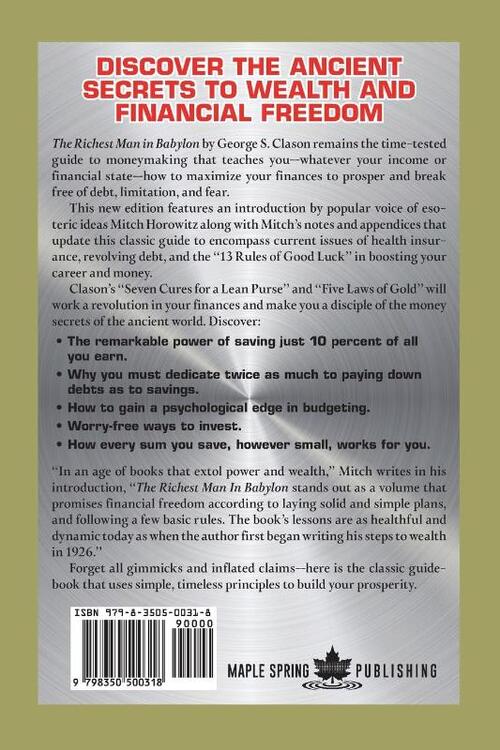 DISCOVER THE ANCIENT SECRETS TO WEALTH AND FINANCIAL FREEDOM

The Richest Man in Babylon by George S. Clason remains the time-tested guide to moneymaking that teaches you—whatever your income or financial state—how to maximize your finances to prosper and break free of debt, limitation, and fear.

This new edition features an introduction by popular voice of esoteric ideas Mitch Horowitz along with Mitch's notes and appendices that update this classic guide to encompass current issues of health insurance, revolving debt, and the "13 Rules of Good Luck" in boosting your career and money.

Clason's "Seven Cures for a Lean Purse" and "Five Laws of Gold" will work a revolution in your finances and make you a disciple of the money secrets of the ancient world. Discover:

• The remarkable power of saving just 10 percent of all you earn.
• Why you must dedicate twice as much to paying down debts as to savings.
• How to gain a psychological edge in budgeting.
• Worry-free ways to invest.
• How every sum you save, however small, works for you.

"In an age of books that extol power and wealth," Mitch writes in his introduction, "The Richest Man In Babylon stands out as a volume that promises financial freedom according to laying solid and simple plans, and following a few basic rules. The book's lessons are as healthful and dynamic today as when the author first began writing his steps to wealth in 1926."

Forget all gimmicks and inflated claims—here is the classic guidebook that uses simple, timeless principles to build your prosperity.

ISBN 979-8-3505-0031-8
90000
9 798350 500318

MAPLE SPRING PUBLISHING